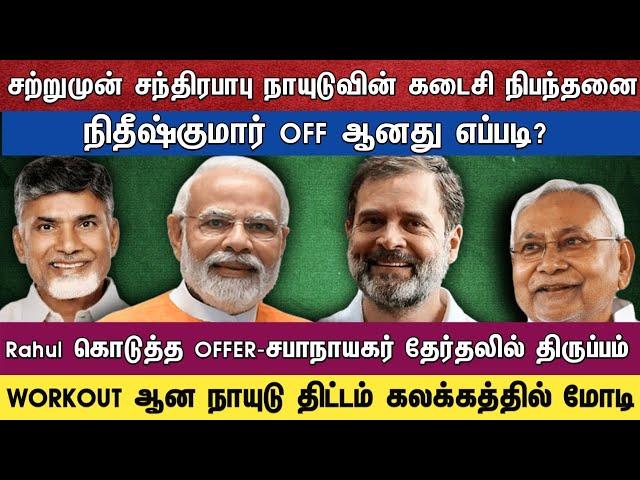 சற்றுமுன் சந்திரபாபு நாயுடுவின் கடைசி நிபந்தனை

நிதீஷ்குமார் OFF ஆனது எப்படி?

Rahul கொடுத்த OFFER-சபாநாயகர் தேர்தலில் திருப்பம்

WORKOUT ஆன நாயுடு திட்டம் கலக்கத்தில் மோடி